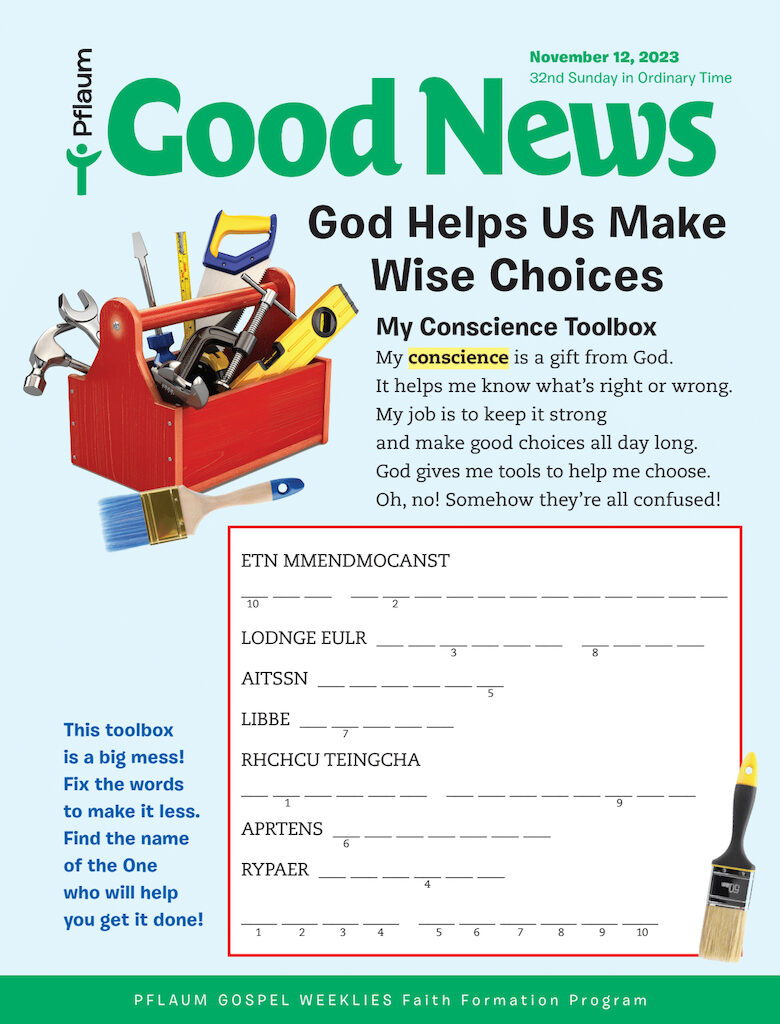 Pflaum

Good News

November 12, 2023
32nd Sunday in Ordinary Time

God Helps Us Make Wise Choices

My Conscience Toolbox

My conscience is a gift from God.
It helps me know what's right or wrong.
My job is to keep it strong
and make good choices all day long.
God gives me tools to help me choose.
Oh, no! Somehow they're all confused!

ETN MMENDMOCANST
___ ___ ___ ___ ___ ___ ___ ___ ___ ___ ___ ___ ___ ___ ___
10 2

LODNGE EULR ___ ___ ___ ___ ___ ___ ___ ___ ___ ___
3 8

AITSSN ___ ___ ___ ___ ___ ___
5

LIBBE ___ ___ ___ ___ ___
7

RHCHCU TEINGCHA
___ ___ ___ ___ ___ ___ ___ ___ ___ ___ ___ ___ ___ ___
1 9

APRTENS ___ ___ ___ ___ ___ ___ ___
6

RYPAER ___ ___ ___ ___ ___ ___
4

___ ___ ___ ___ ___ ___ ___ ___ ___ ___
1 2 3 4 5 6 7 8 9 10

This toolbox is a big mess! Fix the words to make it less. Find the name of the One who will help you get it done!

PFLAUM GOSPEL WEEKLIES Faith Formation Program